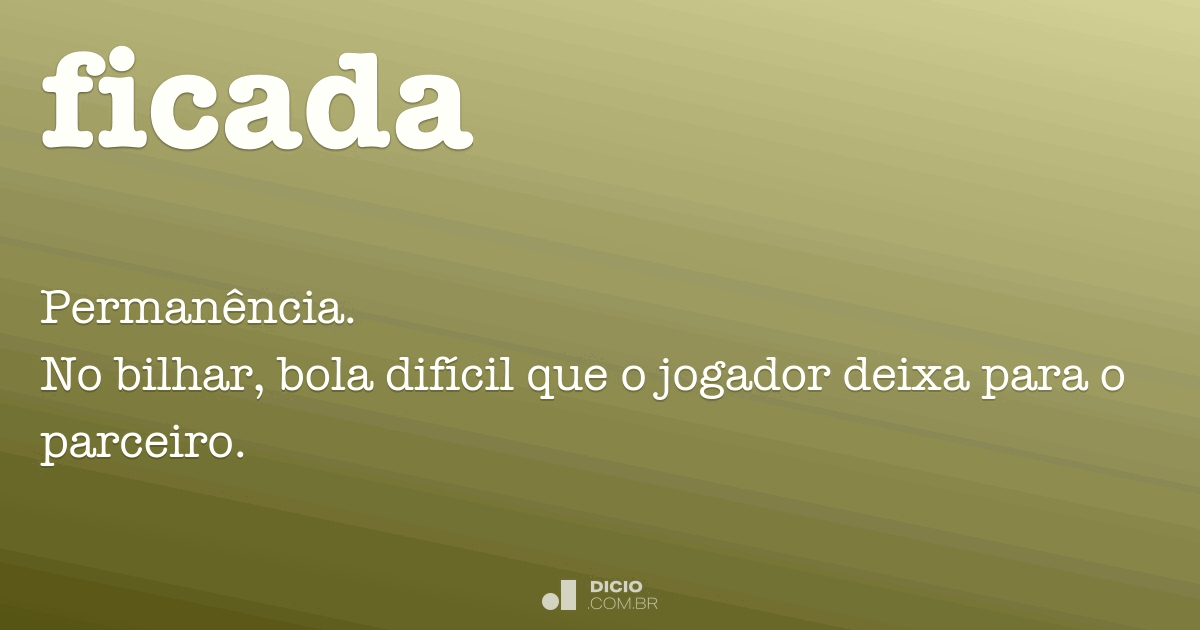 ficada

Permanência.
No bilhar, bola difícil que o jogador deixa para o parceiro.

DICIO
.COM.BR